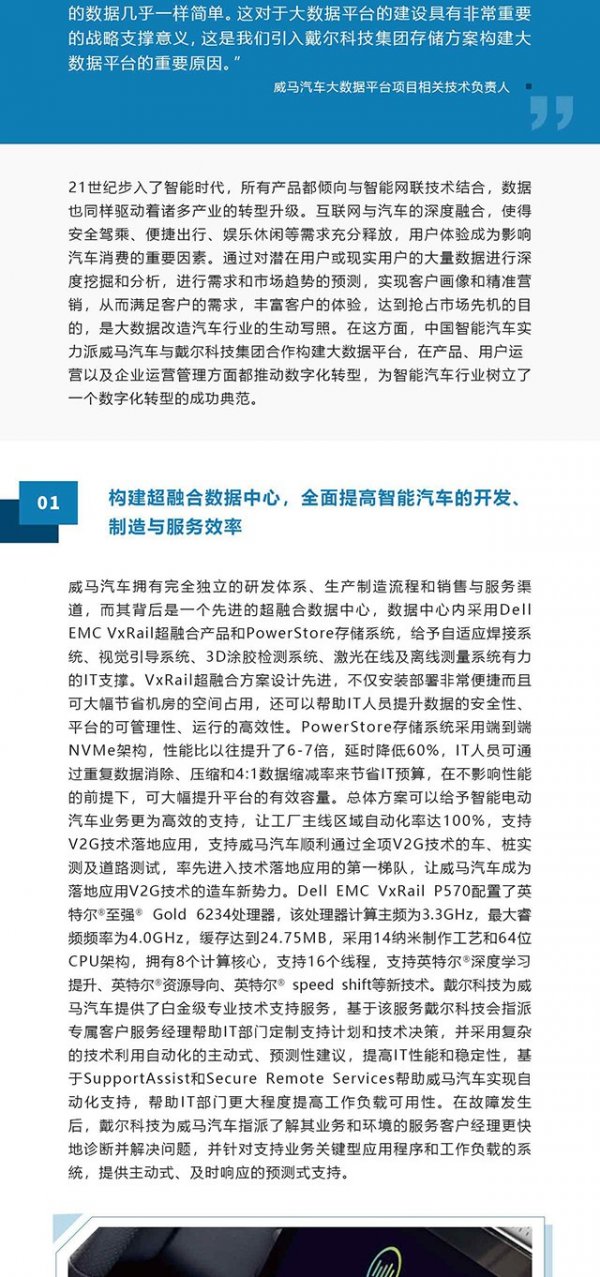 的数据几乎一样简单。这对于大数据平台的建设具有非常重要的战略支撑意义，这是我们引入戴尔科技集团存储方案构建大数据平台的重要原因。”

威马汽车大数据平台项目相关技术负责人

21世纪步入了智能时代，所有产品都倾向与智能网联技术结合，数据也同样驱动着诸多产业的转型升级。互联网与汽车的深度融合，使得安全驾乘、便捷出行、娱乐休闲等需求充分释放，用户体验成为影响汽车消费的重要因素。通过对潜在用户或现实用户的大量数据进行深度挖掘和分析，进行需求和市场趋势的预测，实现客户画像和精准营销，从而满足客户的需求，丰富客户的体验，达到抢占市场先机的目的，是大数据改造汽车行业的生动写照。在这方面，中国智能汽车实力派威马汽车与戴尔科技集团合作构建大数据平台，在产品、用户运营以及企业运营管理方面都推动数字化转型，为智能汽车行业树立了一个数字化转型的成功典范。

01 构建超融合数据中心，全面提高智能汽车的开发、制造与服务效率

威马汽车拥有完全独立的研发体系、生产制造流程和销售与服务渠道，而其背后是一个先进的超融合数据中心，数据中心内采用Dell EMC VxRail超融合产品和PowerStore存储系统，给予自适应焊接系统、视觉引导系统、3D涂胶检测系统、激光在线及离线测量系统有力的IT支撑。VxRail超融合方案设计先进，不仅安装部署非常便捷而且可大幅节省机房的空间占用，还可以帮助IT人员提升数据的安全性、平台的可管理性、运行的高效性。PowerStore存储系统采用端到端NVMe架构，性能比以往提升了6-7倍，延时降低60%，IT人员可通过重复数据消除、压缩和4:1数据缩减率来节省IT预算，在不影响性能的前提下，可大幅提升平台的有效容量。总体方案可以给予智能电动汽车业务更为高效的支持，让工厂主线区域自动化率达100%，支持V2G技术落地应用，支持威马汽车顺利通过全项V2G技术的车、桩实测及道路测试，率先进入技术落地应用的第一梯队，让威马汽车成为落地应用V2G技术的造车新势力。Dell EMC VxRail P570配置了英特尔®至强® Gold 6234处理器，该处理器计算主频为3.3GHz，最大睿频频率为4.0GHz，缓存达到24.75MB，采用14纳米制作工艺和64位CPU架构，拥有8个计算核心，支持16个线程，支持英特尔®深度学习提升、英特尔®资源导向、英特尔® speed shift等新技术。戴尔科技为威马汽车提供了白金级专业技术支持服务，基于该服务戴尔科技会指派专属客户服务经理帮助IT部门定制支持计划和技术决策，并采用复杂的技术利用自动化的主动式、预测性建议，提高IT性能和稳定性，基于SupportAssist和Secure Remote Services帮助威马汽车实现自动化支持，帮助IT部门更大程度提高工作负载可用性。在故障发生后，戴尔科技为威马汽车指派了解其业务和环境的服务客户经理更快地诊断并解决问题，并针对支持业务关键型应用程序和工作负载的系统，提供主动式、及时响应的预测式支持。